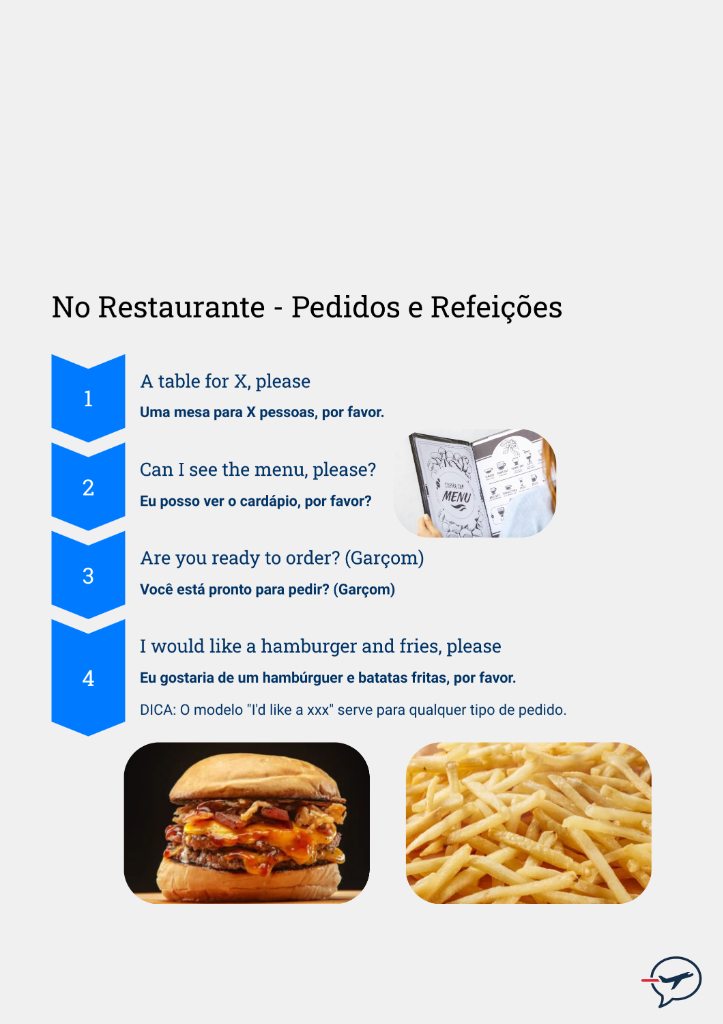 No Restaurante - Pedidos e Refeições

1
A table for X, please
Uma mesa para X pessoas, por favor.

2
Can I see the menu, please?
Eu posso ver o cardápio, por favor?

MENU

3
Are you ready to order? (Garçom)
Você está pronto para pedir? (Garçom)

4
I would like a hamburger and fries, please
Eu gostaria de um hambúrguer e batatas fritas, por favor.
DICA: O modelo "I'd like a xxx" serve para qualquer tipo de pedido.